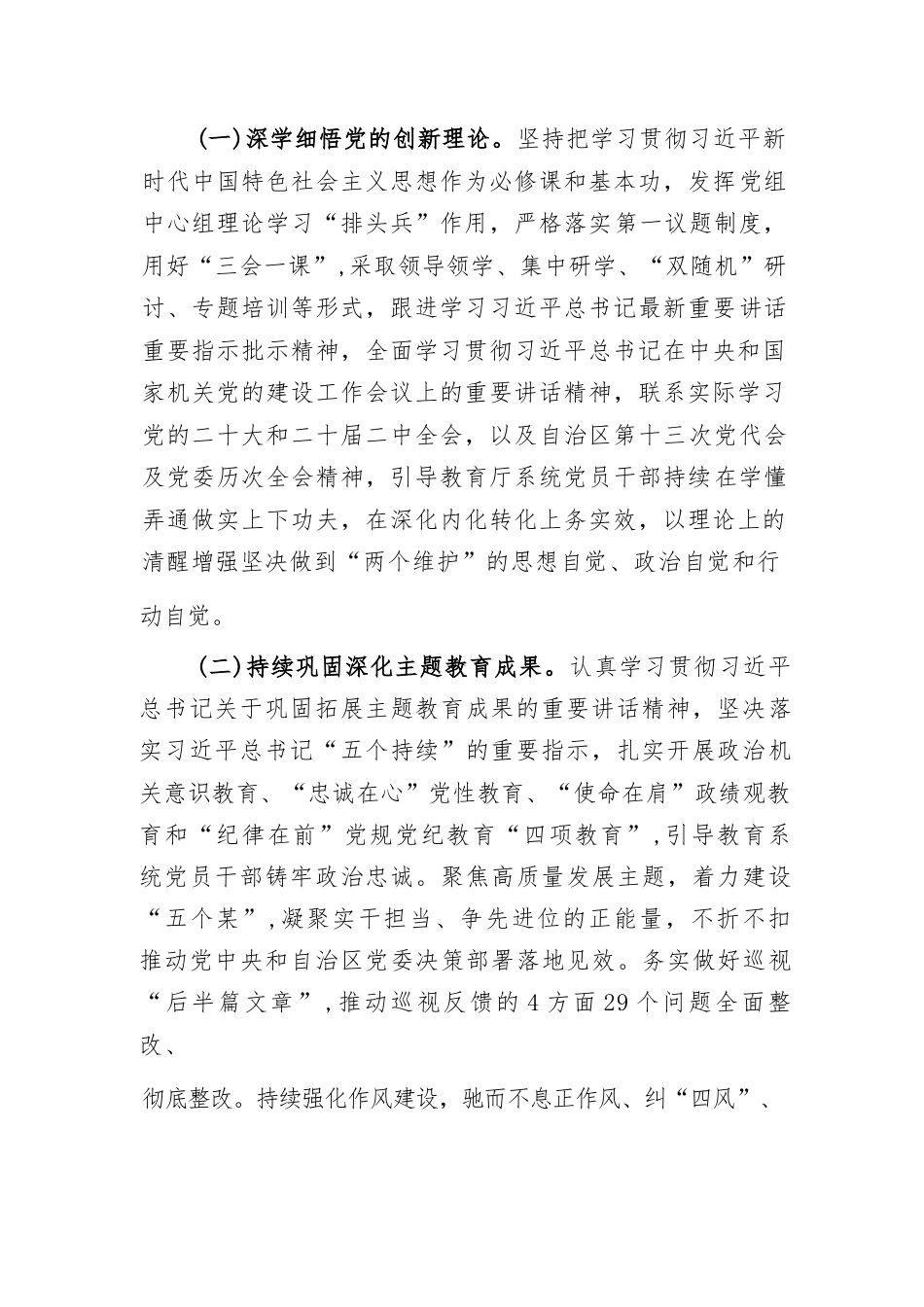 (一)深学细悟党的创新理论。坚持把学习贯彻习近平新时代中国特色社会主义思想作为必修课和基本功，发挥党组中心组理论学习“排头兵”作用，严格落实第一议题制度，用好“三会一课”,采取领导领学、集中研学、“双随机”研讨、专题培训等形式，跟进学习习近平总书记最新重要讲话重要指示批示精神，全面学习贯彻习近平总书记在中央和国家机关党的建设工作会议上的重要讲话精神，联系实际学习党的二十大和二十届二中全会，以及自治区第十三次党代会及党委历次全会精神，引导教育厅系统党员干部持续在学懂弄通做实上下功夫，在深化内化转化上务实效，以理论上的清醒增强坚决做到“两个维护”的思想自觉、政治自觉和行动自觉。

(二)持续巩固深化主题教育成果。认真学习贯彻习近平总书记关于巩固拓展主题教育成果的重要讲话精神，坚决落实习近平总书记“五个持续”的重要指示，扎实开展政治机关意识教育、“忠诚在心”党性教育、“使命在肩”政绩观教育和“纪律在前”党规党纪教育“四项教育”,引导教育系统党员干部铸牢政治忠诚。聚焦高质量发展主题，着力建设“五个某”,凝聚实干担当、争先进位的正能量，不折不扣推动党中央和自治区党委决策部署落地见效。务实做好巡视“后半篇文章”,推动巡视反馈的4方面29个问题全面整改、

彻底整改。持续强化作风建设，驰而不息正作风、纠“四风”、